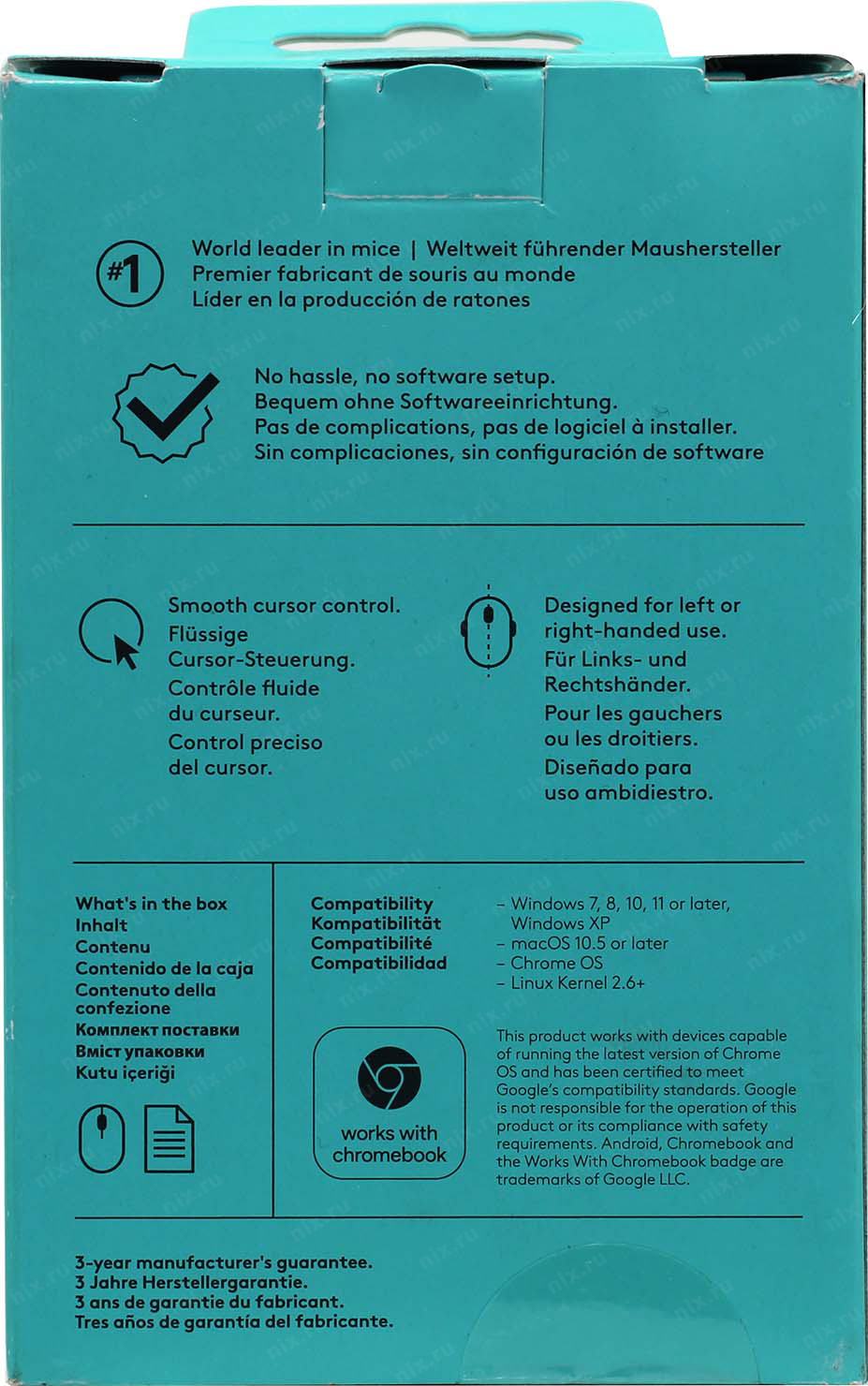 #1

World leader in mice | Weltweit führender Maushersteller
Premier fabricant de souris au monde
Líder en la producción de ratones

No hassle, no software setup.
Bequem ohne Softwareeinrichtung.
Pas de complications, pas de logiciel à installer.
Sin complicaciones, sin configuración de software

Smooth cursor control.
Flüssige Cursor-Steuerung.
Contrôle fluide du curseur.
Control preciso del cursor.

Designed for left or right-handed use.
Für Links- und Rechtshänder.
Pour les gauchers ou les droitiers.
Diseñado para uso ambidiestro.

What's in the box
Inhalt
Contenu
Contenido de la caja
Contenuto della confezione
Комплект поставки
Вміст упаковки
Kutu içeriği

Compatibility
Kompatibilität
Compatibilité
Compatibilidad

- Windows 7, 8, 10, 11 or later, Windows XP
- macOS 10.5 or later
- Chrome OS
- Linux Kernel 2.6+

works with chromebook

This product works with devices capable of running the latest version of Chrome OS and has been certified to meet Google's compatibility standards. Google is not responsible for the operation of this product or its compliance with safety requirements. Android, Chromebook and the Works With Chromebook badge are trademarks of Google LLC.

3-year manufacturer's guarantee.
3 Jahre Herstellergarantie.
3 ans de garantie du fabricant.
Tres años de garantía del fabricante.

nix.ru